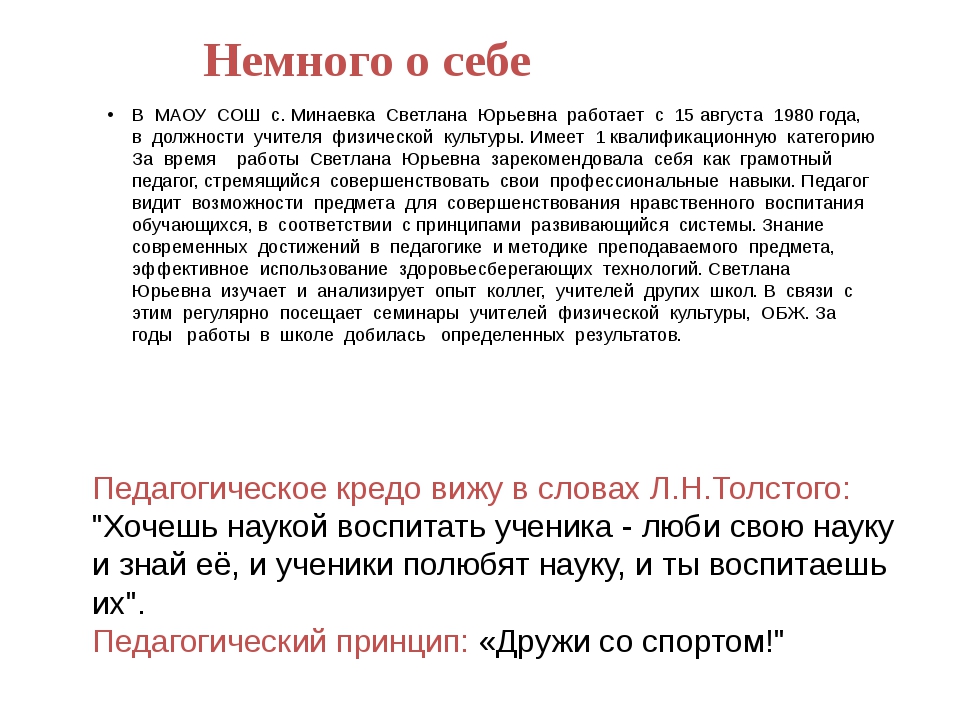 Немного о себе

• В МАОУ СОШ с. Минаевка Светлана Юрьевна работает с 15 августа 1980 года, в должности учителя физической культуры. Имеет 1 квалификационную категорию За время работы Светлана Юрьевна зарекомендовала себя как грамотный педагог, стремящийся совершенствовать свои профессиональные навыки. Педагог видит возможности предмета для совершенствования нравственного воспитания обучающихся, в соответствии с принципами развивающийся системы. Знание современных достижений в педагогике и методике преподаваемого предмета, эффективное использование здоровьесберегающих технологий. Светлана Юрьевна изучает и анализирует опыт коллег, учителей других школ. В связи с этим регулярно посещает семинары учителей физической культуры, ОБЖ. За годы работы в школе добилась определенных результатов.

Педагогическое кредо вижу в словах Л.Н.Толстого: "Хочешь наукой воспитать ученика - люби свою науку и знай её, и ученики полюбят науку, и ты воспитаешь их".
Педагогический принцип: «Дружи со спортом!"